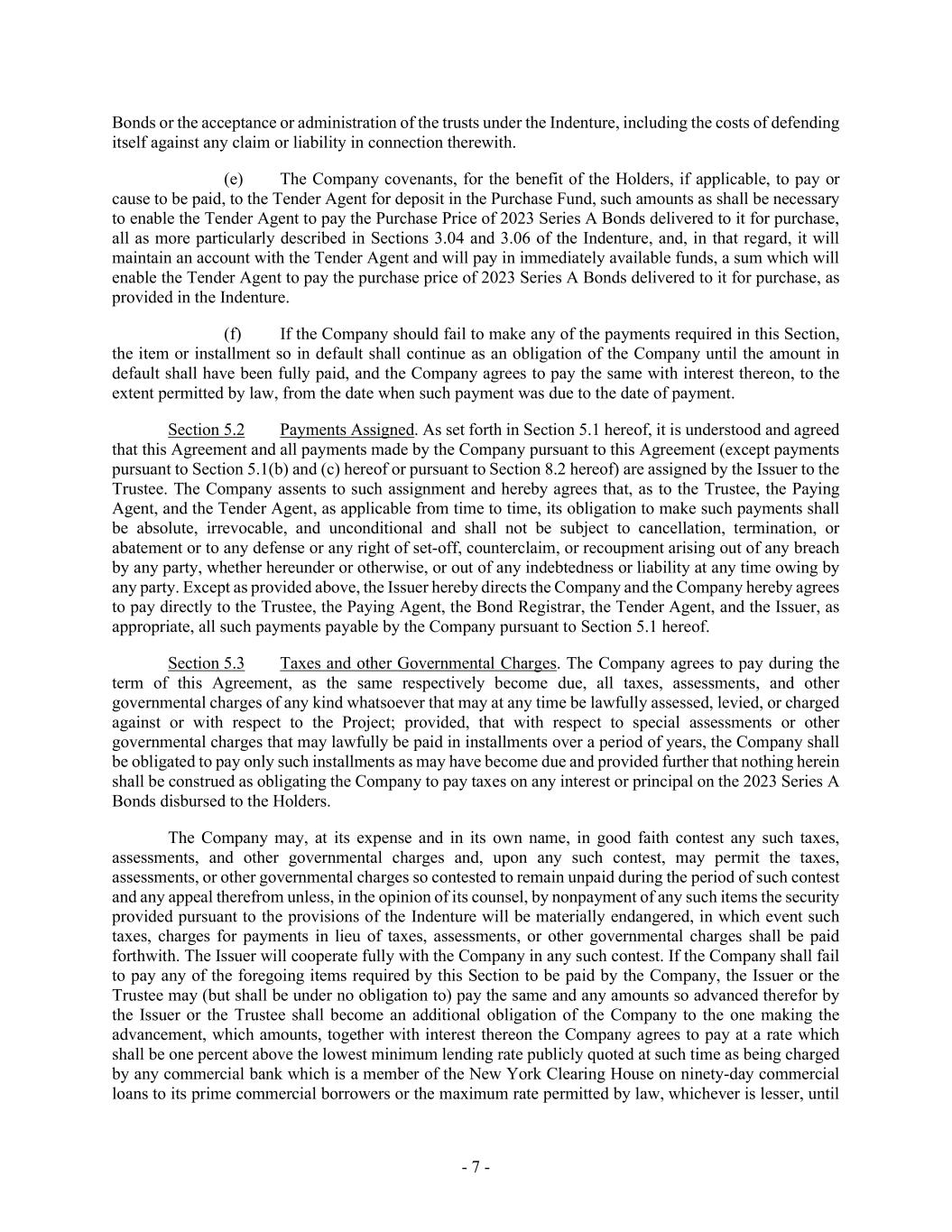 Bonds or the acceptance or administration of the trusts under the Indenture, including the costs of defending itself against any claim or liability in connection therewith.

(e) The Company covenants, for the benefit of the Holders, if applicable, to pay or cause to be paid, to the Tender Agent for deposit in the Purchase Fund, such amounts as shall be necessary to enable the Tender Agent to pay the Purchase Price of 2023 Series A Bonds delivered to it for purchase, all as more particularly described in Sections 3.04 and 3.06 of the Indenture, and, in that regard, it will maintain an account with the Tender Agent and will pay in immediately available funds, a sum which will enable the Tender Agent to pay the purchase price of 2023 Series A Bonds delivered to it for purchase, as provided in the Indenture.

(f) If the Company should fail to make any of the payments required in this Section, the item or installment so in default shall continue as an obligation of the Company until the amount in default shall have been fully paid, and the Company agrees to pay the same with interest thereon, to the extent permitted by law, from the date when such payment was due to the date of payment.

Section 5.2 Payments Assigned. As set forth in Section 5.1 hereof, it is understood and agreed that this Agreement and all payments made by the Company pursuant to this Agreement (except payments pursuant to Section 5.1(b) and (c) hereof or pursuant to Section 8.2 hereof) are assigned by the Issuer to the Trustee. The Company assents to such assignment and hereby agrees that, as to the Trustee, the Paying Agent, and the Tender Agent, as applicable from time to time, its obligation to make such payments shall be absolute, irrevocable, and unconditional and shall not be subject to cancellation, termination, or abatement or to any defense or any right of set-off, counterclaim, or recoupment arising out of any breach by any party, whether hereunder or otherwise, or out of any indebtedness or liability at any time owing by any party. Except as provided above, the Issuer hereby directs the Company and the Company hereby agrees to pay directly to the Trustee, the Paying Agent, the Bond Registrar, the Tender Agent, and the Issuer, as appropriate, all such payments payable by the Company pursuant to Section 5.1 hereof.

Section 5.3 Taxes and other Governmental Charges. The Company agrees to pay during the term of this Agreement, as the same respectively become due, all taxes, assessments, and other governmental charges of any kind whatsoever that may at any time be lawfully assessed, levied, or charged against or with respect to the Project; provided, that with respect to special assessments or other governmental charges that may lawfully be paid in installments over a period of years, the Company shall be obligated to pay only such installments as may have become due and provided further that nothing herein shall be construed as obligating the Company to pay taxes on any interest or principal on the 2023 Series A Bonds disbursed to the Holders.

The Company may, at its expense and in its own name, in good faith contest any such taxes, assessments, and other governmental charges and, upon any such contest, may permit the taxes, assessments, or other governmental charges so contested to remain unpaid during the period of such contest and any appeal therefrom unless, in the opinion of its counsel, by nonpayment of any such items the security provided pursuant to the provisions of the Indenture will be materially endangered, in which event such taxes, charges for payments in lieu of taxes, assessments, or other governmental charges shall be paid forthwith. The Issuer will cooperate fully with the Company in any such contest. If the Company shall fail to pay any of the foregoing items required by this Section to be paid by the Company, the Issuer or the Trustee may (but shall be under no obligation to) pay the same and any amounts so advanced therefor by the Issuer or the Trustee shall become an additional obligation of the Company to the one making the advancement, which amounts, together with interest thereon the Company agrees to pay at a rate which shall be one percent above the lowest minimum lending rate publicly quoted at such time as being charged by any commercial bank which is a member of the New York Clearing House on ninety-day commercial loans to its prime commercial borrowers or the maximum rate permitted by law, whichever is lesser, until

- 7 -